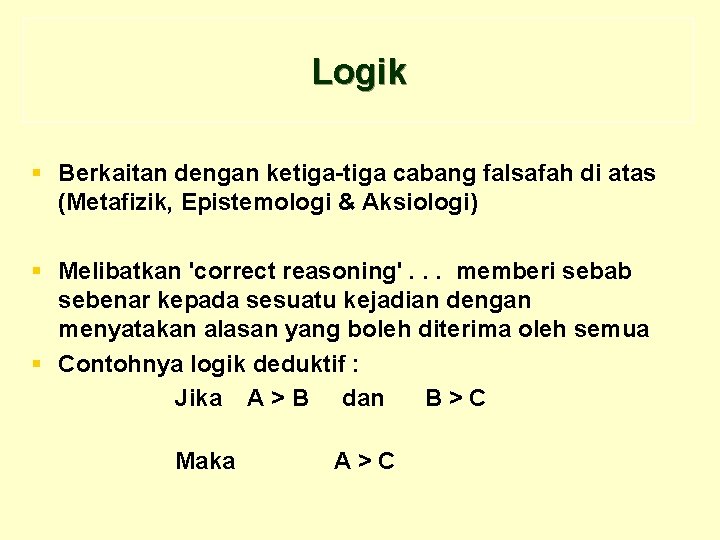 Logik

▪ Berkaitan dengan ketiga-tiga cabang falsafah di atas (Metafizik, Epistemologi & Aksiologi)

▪ Melibatkan 'correct reasoning' . . . memberi sebab sebenar kepada sesuatu kejadian dengan menyatakan alasan yang boleh diterima oleh semua

▪ Contohnya logik deduktif :

Jika $A > B$ dan $B > C$

Maka $A > C$